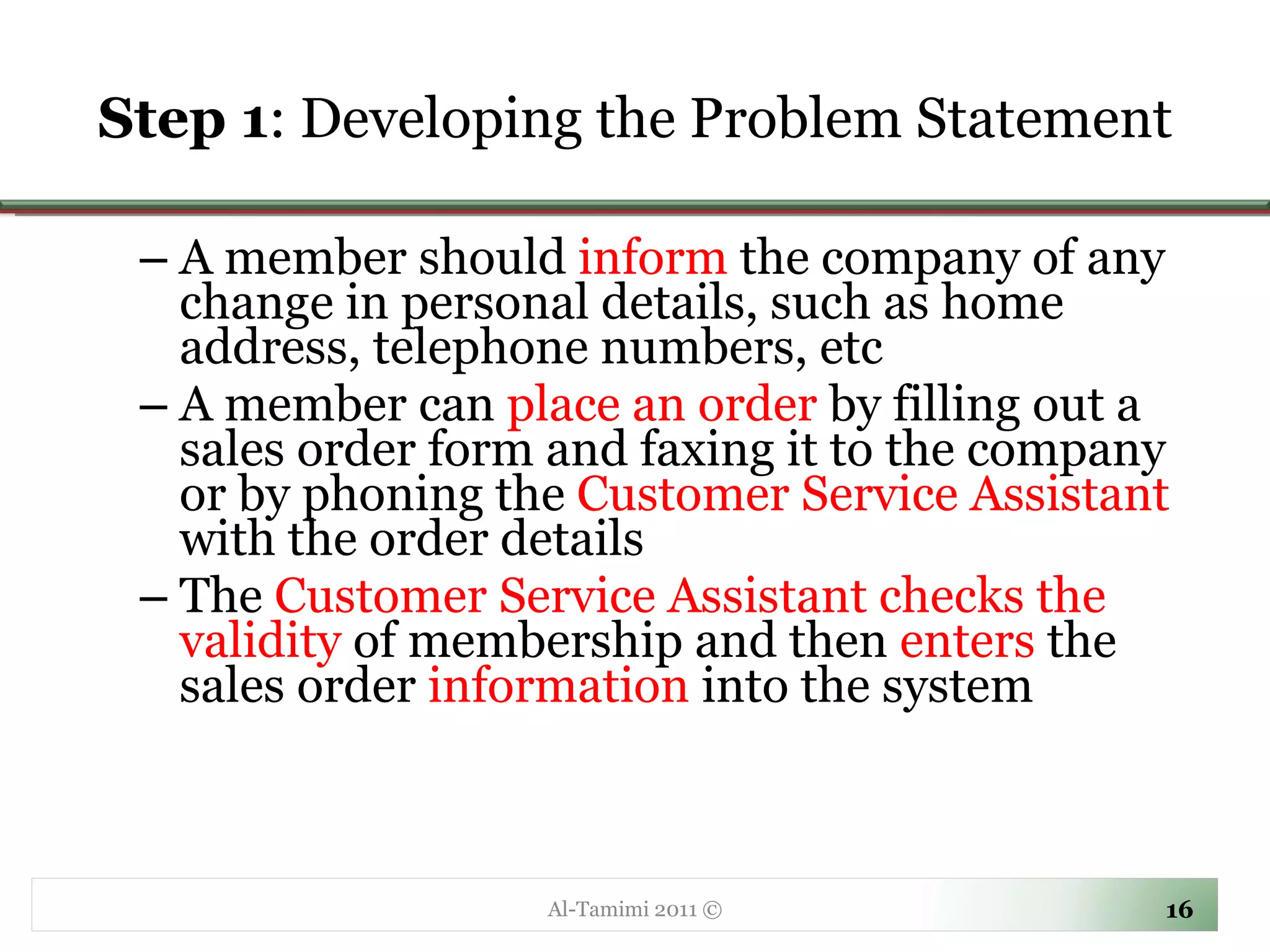 Step 1: Developing the Problem Statement

– A member should inform the company of any change in personal details, such as home address, telephone numbers, etc

– A member can place an order by filling out a sales order form and faxing it to the company or by phoning the Customer Service Assistant with the order details

– The Customer Service Assistant checks the validity of membership and then enters the sales order information into the system

Al-Tamimi 2011 ©

16